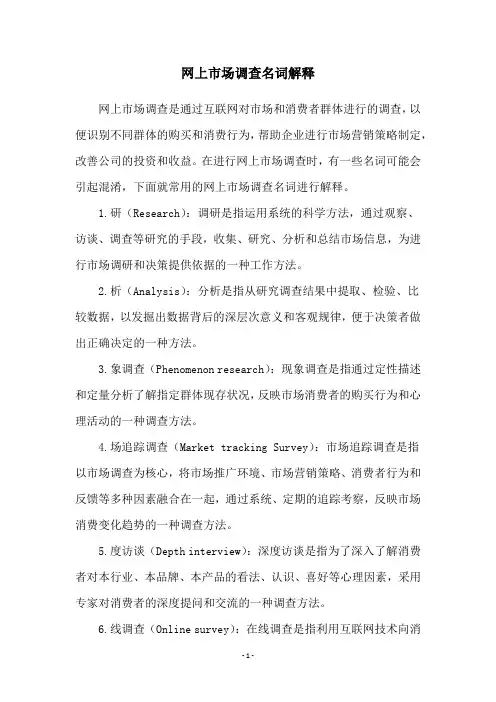 网上市场调查名词解释

网上市场调查是通过互联网对市场和消费者群体进行的调查，以便识别不同群体的购买和消费行为，帮助企业进行市场营销策略制定，改善公司的投资和收益。在进行网上市场调查时，有一些名词可能会引起混淆，下面就常用的网上市场调查名词进行解释。

1.研（Research）：调研是指运用系统的科学方法，通过观察、访谈、调查等研究的手段，收集、研究、分析和总结市场信息，为进行市场调研和决策提供依据的一种工作方法。

2.析（Analysis）：分析是指从研究调查结果中提取、检验、比较数据，以发掘出数据背后的深层次意义和客观规律，便于决策者做出正确决定的一种方法。

3.象调查（Phenomenon research）：现象调查是指通过定性描述和定量分析了解指定群体现存状况，反映市场消费者的购买行为和心理活动的一种调查方法。

4.场追踪调查（Market tracking Survey）：市场追踪调查是指以市场调查为核心，将市场推广环境、市场营销策略、消费者行为和反馈等多种因素融合在一起，通过系统、定期的追踪考察，反映市场消费变化趋势的一种调查方法。

5.度访谈（Depth interview）：深度访谈是指为了深入了解消费者对本行业、本品牌、本产品的看法、认识、喜好等心理因素，采用专家对消费者的深度提问和交流的一种调查方法。

6.线调查（Online survey）：在线调查是指利用互联网技术向消

-1-